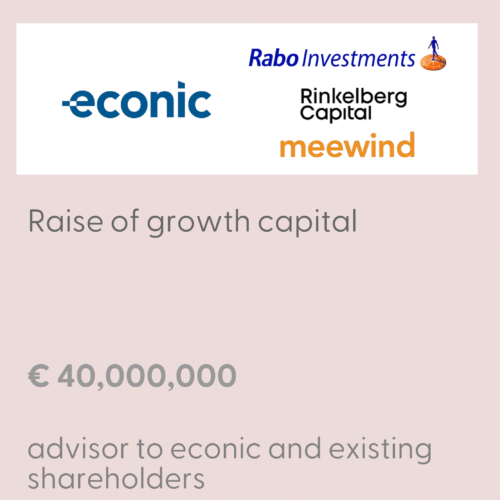 econic

Rabo Investments

Rinkelberg Capital

meewind

Raise of growth capital

€ 40,000,000

advisor to econic and existing shareholders